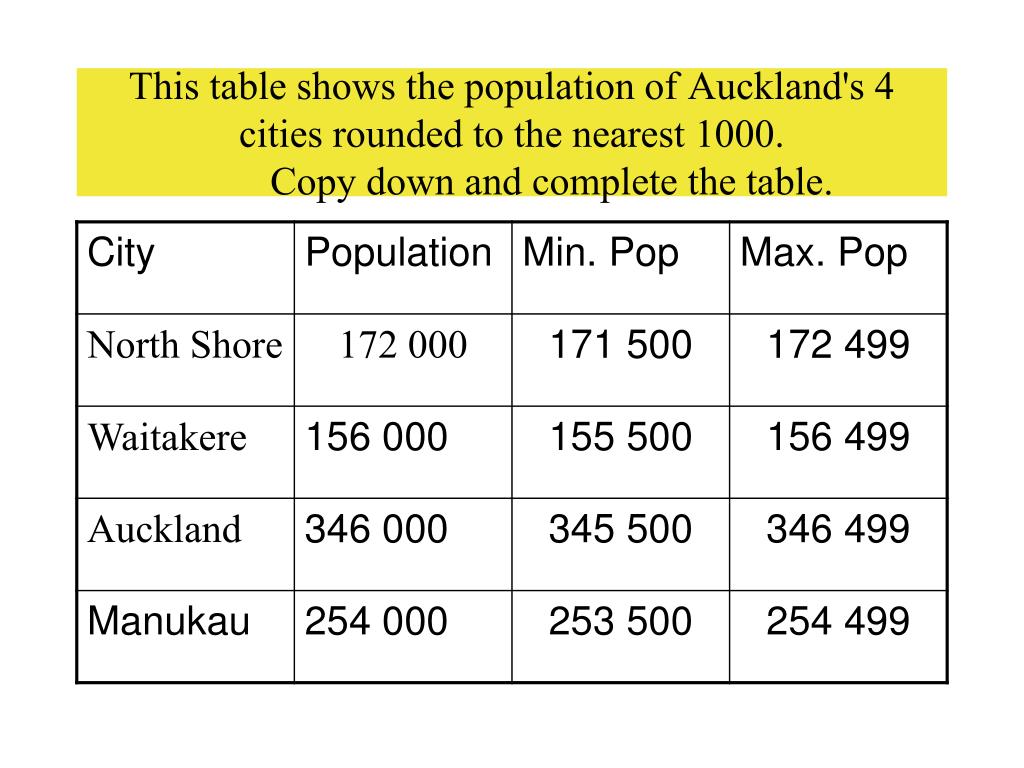 This table shows the population of Auckland's 4 cities rounded to the nearest 1000.
Copy down and complete the table.

| City | Population | Min. Pop | Max. Pop |
|---|---|---|---|
| North Shore | 172 000 | 171 500 | 172 499 |
| Waitakere | 156 000 | 155 500 | 156 499 |
| Auckland | 346 000 | 345 500 | 346 499 |
| Manukau | 254 000 | 253 500 | 254 499 |